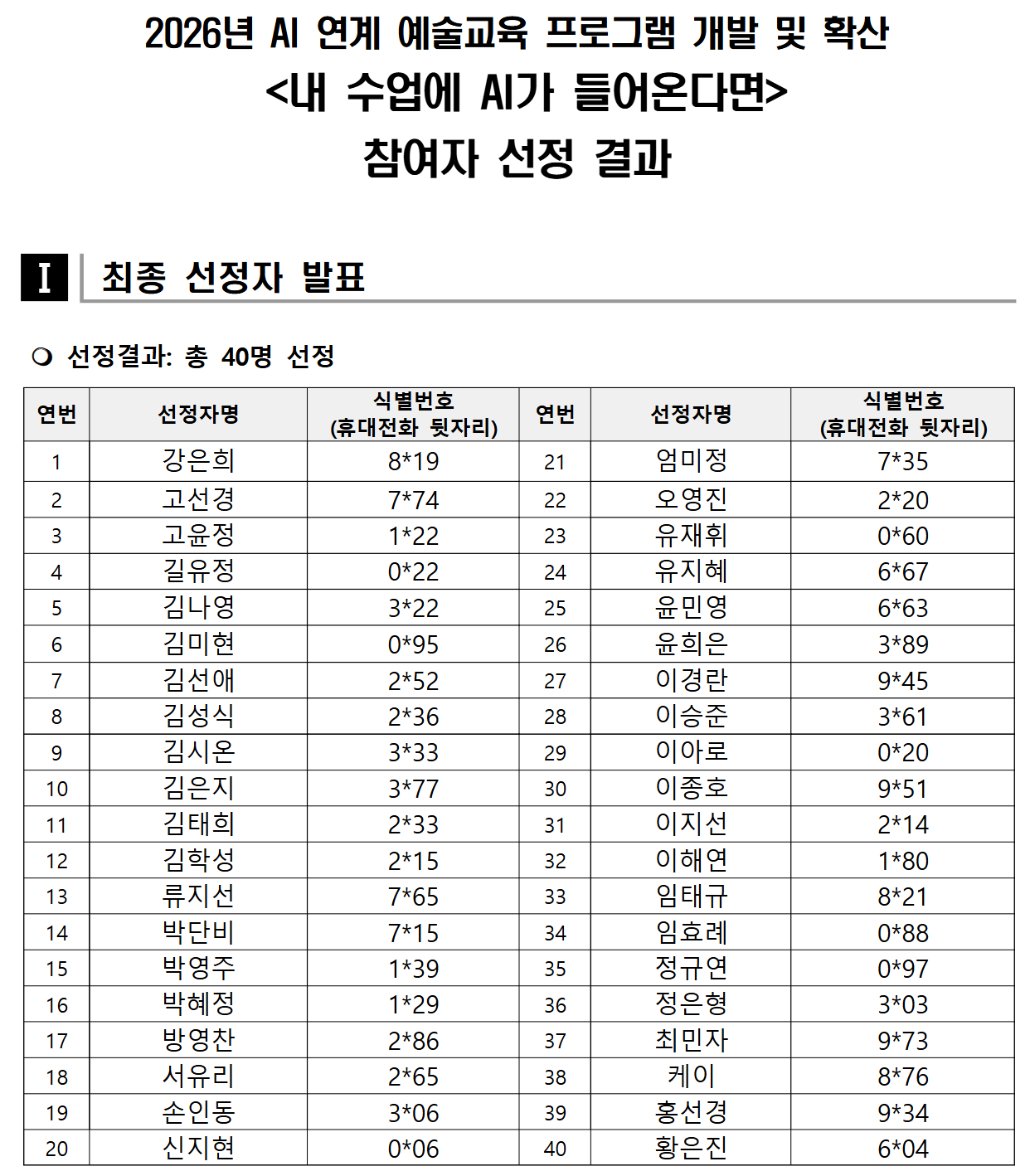 2026년 AI 연계 예술교육 프로그램 개발 및 확산
<내 수업에 AI가 들어온다면>
참여자 선정 결과

I 최종 선정자 발표

❍ 선정결과: 총 40명 선정

| 연번 | 선정자명 | 식별번호 (휴대전화 뒷자리) | 연번 | 선정자명 | 식별번호 (휴대전화 뒷자리) |
|---|---|---|---|---|---|
| 1 | 강은희 | 8*19 | 21 | 엄미정 | 7*35 |
| 2 | 고선경 | 7*74 | 22 | 오영진 | 2*20 |
| 3 | 고윤정 | 1*22 | 23 | 유재휘 | 0*60 |
| 4 | 길유정 | 0*22 | 24 | 유지혜 | 6*67 |
| 5 | 김나영 | 3*22 | 25 | 윤민영 | 6*63 |
| 6 | 김미현 | 0*95 | 26 | 윤희은 | 3*89 |
| 7 | 김선애 | 2*52 | 27 | 이경란 | 9*45 |
| 8 | 김성식 | 2*36 | 28 | 이승준 | 3*61 |
| 9 | 김시온 | 3*33 | 29 | 이아로 | 0*20 |
| 10 | 김은지 | 3*77 | 30 | 이종호 | 9*51 |
| 11 | 김태희 | 2*33 | 31 | 이지선 | 2*14 |
| 12 | 김학성 | 2*15 | 32 | 이해연 | 1*80 |
| 13 | 류지선 | 7*65 | 33 | 임태규 | 8*21 |
| 14 | 박단비 | 7*15 | 34 | 임효례 | 0*88 |
| 15 | 박영주 | 1*39 | 35 | 정규연 | 0*97 |
| 16 | 박혜정 | 1*29 | 36 | 정은형 | 3*03 |
| 17 | 방영찬 | 2*86 | 37 | 최민자 | 9*73 |
| 18 | 서유리 | 2*65 | 38 | 케이 | 8*76 |
| 19 | 손인동 | 3*06 | 39 | 홍선경 | 9*34 |
| 20 | 신지현 | 0*06 | 40 | 황은진 | 6*04 |